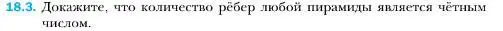 18.3. Докажите, что количество рёбер любой пирамиды является чётным числом.